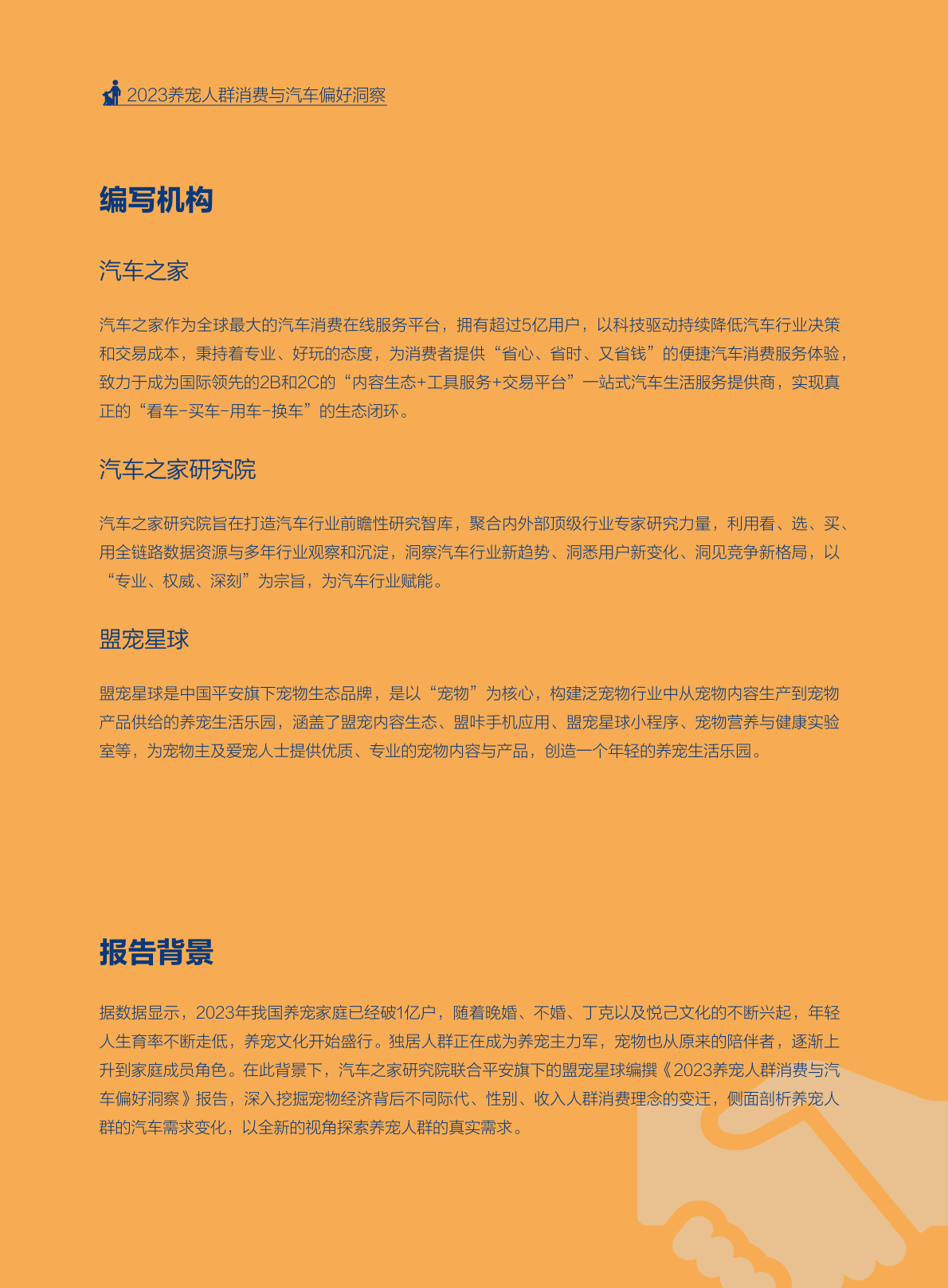 2023养宠人群消费与汽车偏好洞察

编写机构

汽车之家

汽车之家作为全球最大的汽车消费在线服务平台，拥有超过5亿用户，以科技驱动持续降低汽车行业决策和交易成本，秉持着专业、好玩的态度，为消费者提供“省心、省时、又省钱”的便捷汽车消费服务体验，致力于成为国际领先的2B和2C的“内容生态+工具服务+交易平台”一站式汽车生活服务提供商，实现真正的“看车-买车-用车-换车”的生态闭环。

汽车之家研究院

汽车之家研究院旨在打造汽车行业前瞻性研究智库，聚合内外部顶级行业专家研究力量，利用看、选、买、用全链路数据资源与多年行业观察和沉淀，洞察汽车行业新趋势、洞悉用户新变化、洞见竞争新格局，以“专业、权威、深刻”为宗旨，为汽车行业赋能。

盟宠星球

盟宠星球是中国平安旗下宠物生态品牌，是以“宠物”为核心，构建泛宠物行业中从宠物内容生产到宠物产品供给的养宠生活乐园，涵盖了盟宠内容生态、盟咔手机应用、盟宠星球小程序、宠物营养与健康实验室等，为宠物主及爱宠人士提供优质、专业的宠物内容与产品，创造一个年轻的养宠生活乐园。

报告背景

据数据显示，2023年我国养宠家庭已经破1亿户，随着晚婚、不婚、丁克以及悦己文化的不断兴起，年轻人生育率不断走低，养宠文化开始盛行。独居人群正在成为养宠主力军，宠物也从原来的陪伴者，逐渐上升到家庭成员角色。在此背景下，汽车之家研究院联合平安旗下的盟宠星球编撰《2023养宠人群消费与汽车偏好洞察》报告，深入挖掘宠物经济背后不同际代、性别、收入人群消费理念的变迁，侧面剖析养宠人群的汽车需求变化，以全新的视角探索养宠人群的真实需求。